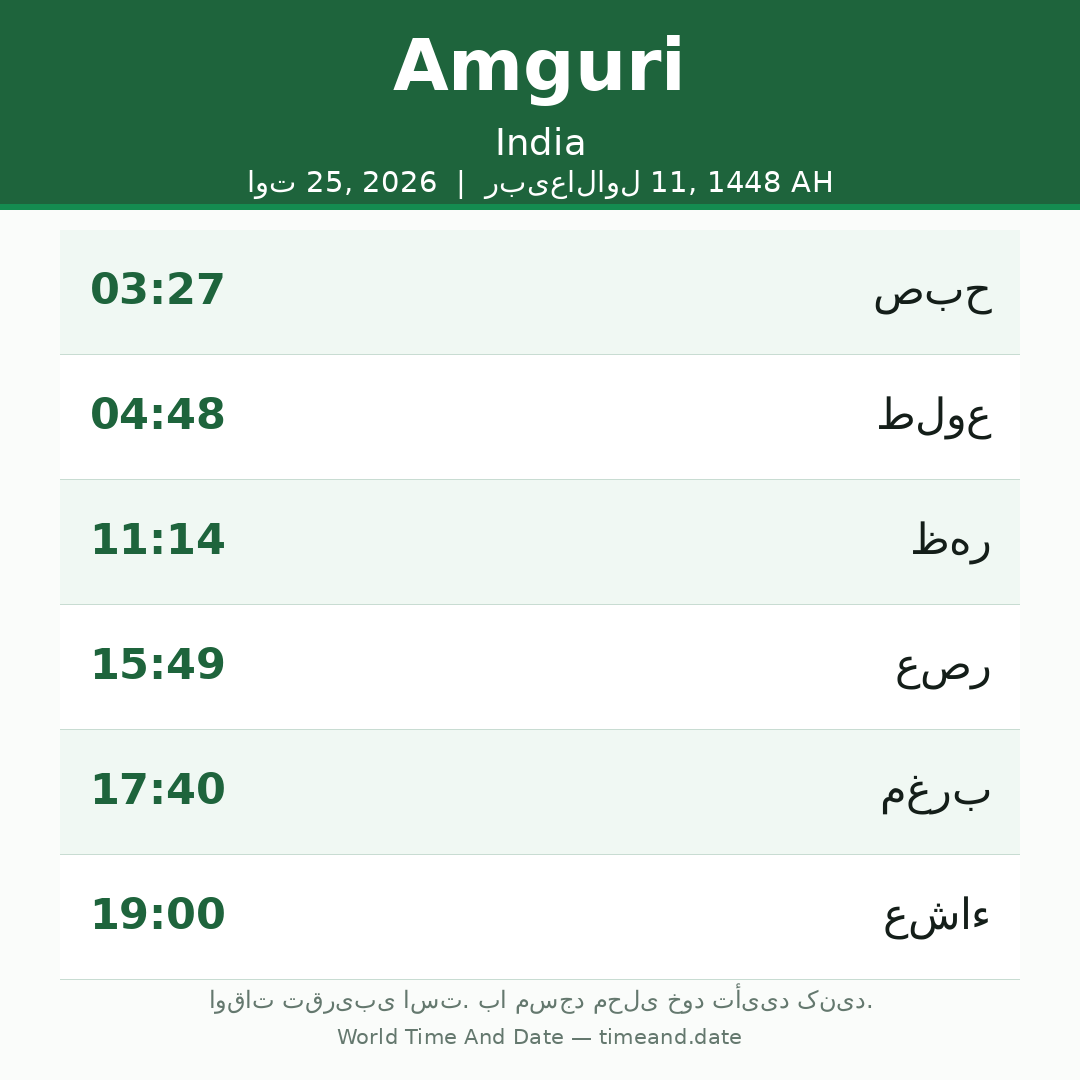 Amguri

India

اوت 25, 2026 | ربیع‌الاول 11, 1448 AH

صبح
03:27

طلوع
04:48

ظهر
11:14

عصر
15:49

مغرب
17:40

عشاء
19:00

اوقات تقریبی است. با مسجد محلی خود تأیید کنید.

World Time And Date — timeand.date